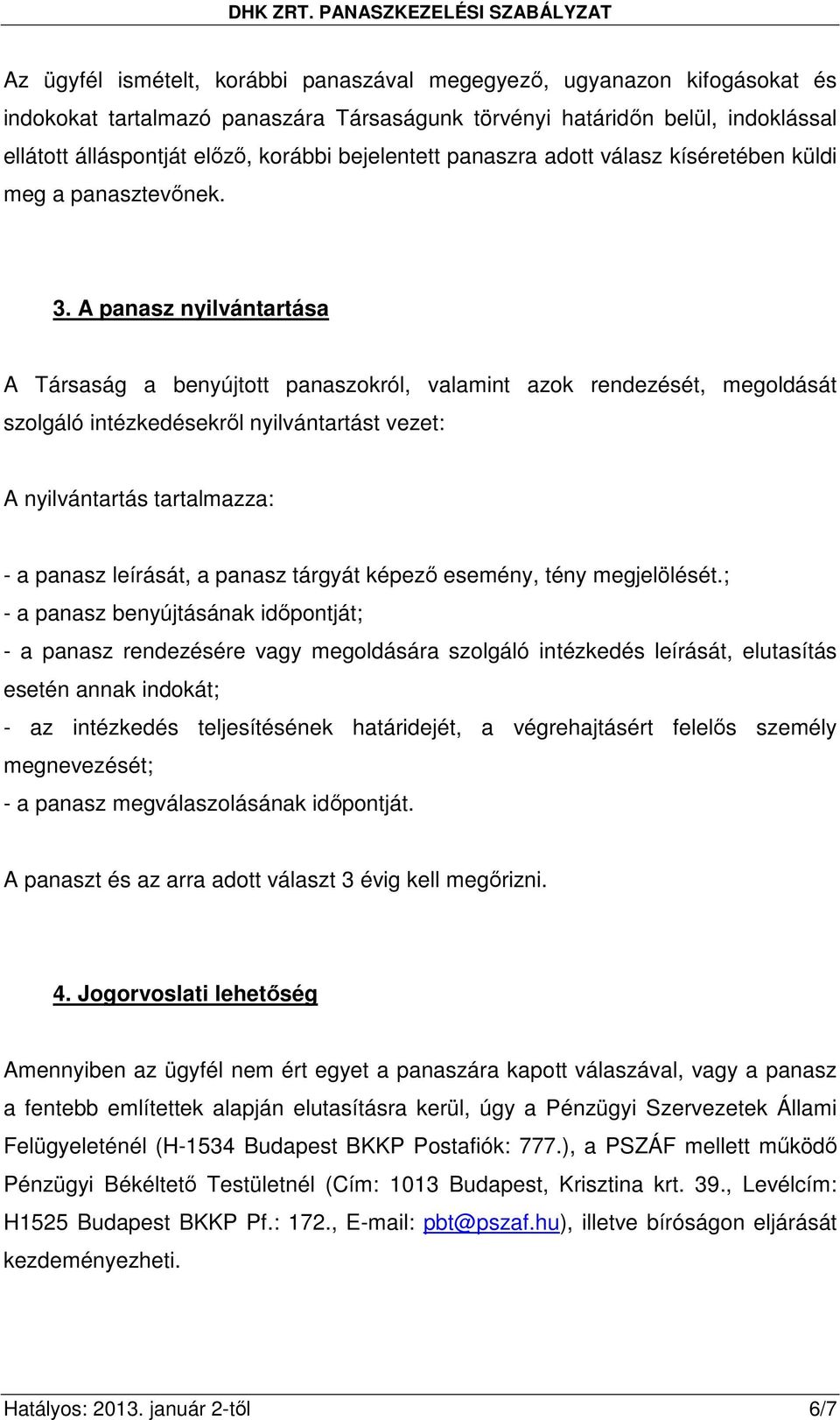 DHK ZRT. PANASZKEZELÉSI SZABÁLYZAT

Az ügyfél ismételt, korábbi panaszával megegyező, ugyanazon kifogásokat és indokokat tartalmazó panaszára Társaságunk törvényi határidőn belül, indoklással ellátott álláspontját előző, korábbi bejelentett panaszra adott válasz kíséretében küldi meg a panasztevőnek.

3. A panasz nyilvántartása

A Társaság a benyújtott panaszokról, valamint azok rendezését, megoldását szolgáló intézkedésekről nyilvántartást vezet:

A nyilvántartás tartalmazza:

- a panasz leírását, a panasz tárgyát képező esemény, tény megjelölését.;
- a panasz benyújtásának időpontját;
- a panasz rendezésére vagy megoldására szolgáló intézkedés leírását, elutasítás esetén annak indokát;
- az intézkedés teljesítésének határidejét, a végrehajtásért felelős személy megnevezését;
- a panasz megválaszolásának időpontját.

A panaszt és az arra adott választ 3 évig kell megőrizni.

4. Jogorvoslati lehetőség

Amennyiben az ügyfél nem ért egyet a panaszára kapott válaszával, vagy a panasz a fentebb említettek alapján elutasításra kerül, úgy a Pénzügyi Szervezetek Állami Felügyeleténél (H-1534 Budapest BKKP Postafiók: 777.), a PSZÁF mellett működő Pénzügyi Békéltető Testületnél (Cím: 1013 Budapest, Krisztina krt. 39., Levélcím: H1525 Budapest BKKP Pf.: 172., E-mail: pbt@pszaf.hu), illetve bíróságon eljárását kezdeményezheti.

Hatályos: 2013. január 2-től 6/7